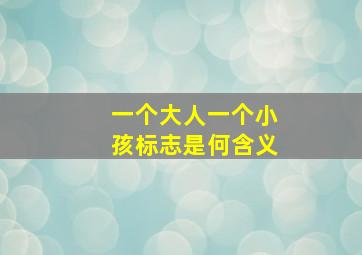 一个大人一个小孩标志是何含义